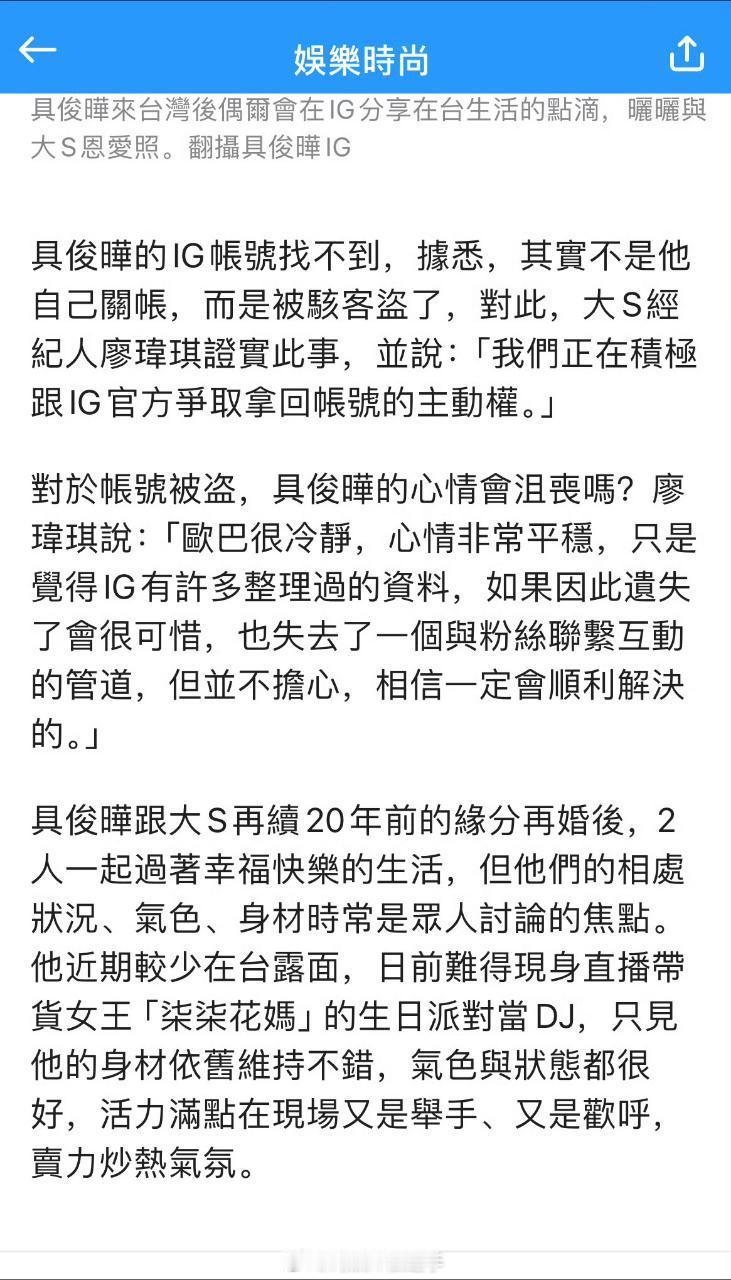 娛樂時尚

具俊曄來台灣後偶爾會在IG分享在台生活的點滴，曬曬與大S恩愛照。翻攝具俊曄IG

具俊曄的IG帳號找不到，據悉，其實不是他自己關帳，而是被駭客盜了，對此，大S經紀人廖瑋琪證實此事，並說：「我們正在積極跟IG官方爭取拿回帳號的主動權。」

對於帳號被盜，具俊曄的心情會沮喪嗎？廖瑋琪說：「歐巴很冷靜，心情非常平穩，只是覺得IG有許多整理過的資料，如果因此遺失了會很可惜，也失去了一個與粉絲聯繫互動的管道，但並不擔心，相信一定會順利解決的。」

具俊曄跟大S再續20年前的緣分再婚後，2人一起過著幸福快樂的生活，但他們的相處狀況、氣色、身材時常是眾人討論的焦點。他近期較少在台露面，日前難得現身直播帶貨女王「柒柒花媽」的生日派對當DJ，只見他的身材依舊維持不錯，氣色與狀態都很好，活力滿點在現場又是舉手、又是歡呼，賣力炒熱氣氛。